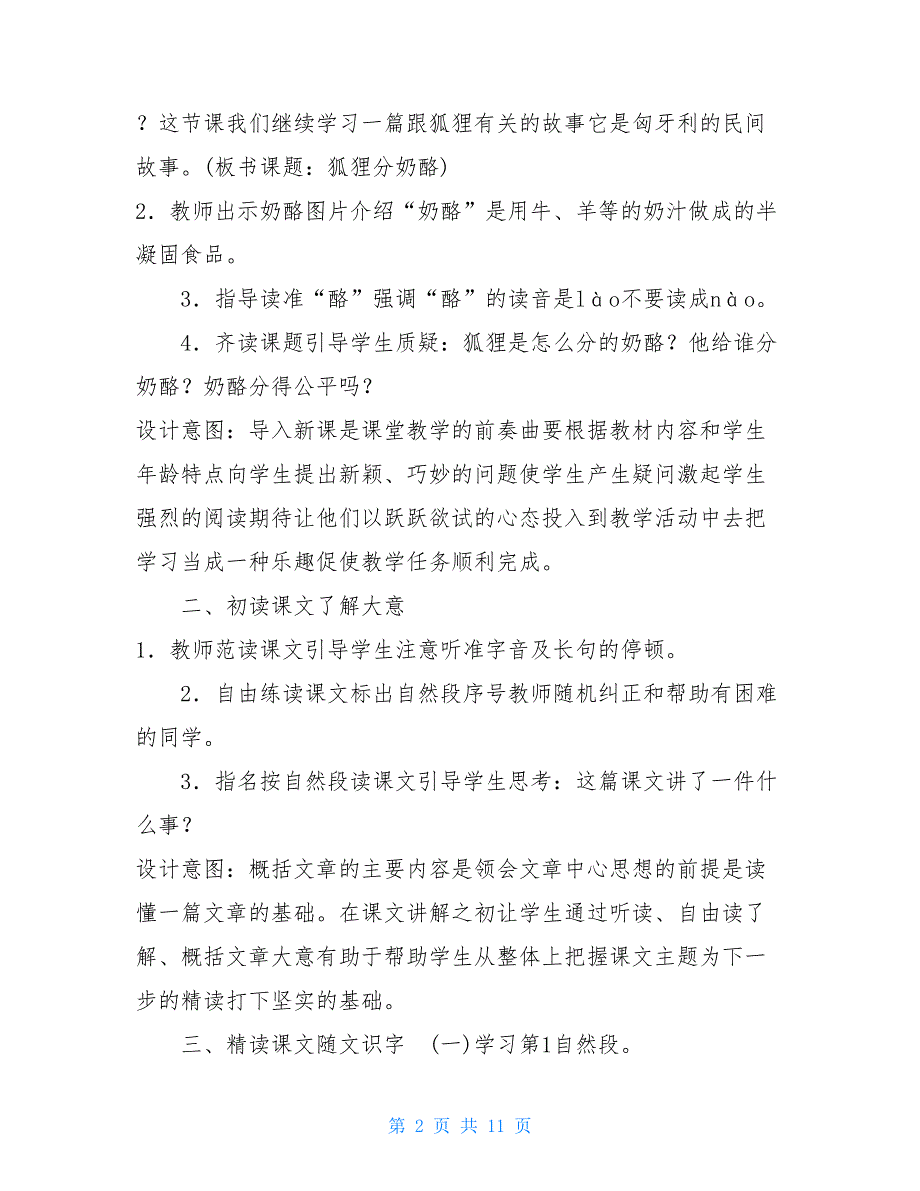 ？这节课我们继续学习一篇跟狐狸有关的故事它是匈牙利的民间故事。(板书课题：狐狸分奶酪)

2．教师出示奶酪图片介绍“奶酪”是用牛、羊等的奶汁做成的半凝固食品。

3．指导读准“酪”强调“酪”的读音是lào不要读成nào。

4．齐读课题引导学生质疑：狐狸是怎么分的奶酪？他给谁分奶酪？奶酪分得公平吗？

设计意图：导入新课是课堂教学的前奏曲要根据教材内容和学生年龄特点向学生提出新颖、巧妙的问题使学生产生疑问激起学生强烈的阅读期待让他们以跃跃欲试的心态投入到教学活动中去把学习当成一种乐趣促使教学任务顺利完成。

二、初读课文了解大意

1．教师范读课文引导学生注意听准字音及长句的停顿。

2．自由练读课文标出自然段序号教师随机纠正和帮助有困难的同学。

3．指名按自然段读课文引导学生思考：这篇课文讲了一件什么事？

设计意图：概括文章的主要内容是领会文章中心思想的前提是读懂一篇文章的基础。在课文讲解之初让学生通过听读、自由读了解、概括文章大意有助于帮助学生从整体上把握课文主题为下一步的精读打下坚实的基础。

三、精读课文随文识字　(一)学习第1自然段。

第 2 页 共 11 页